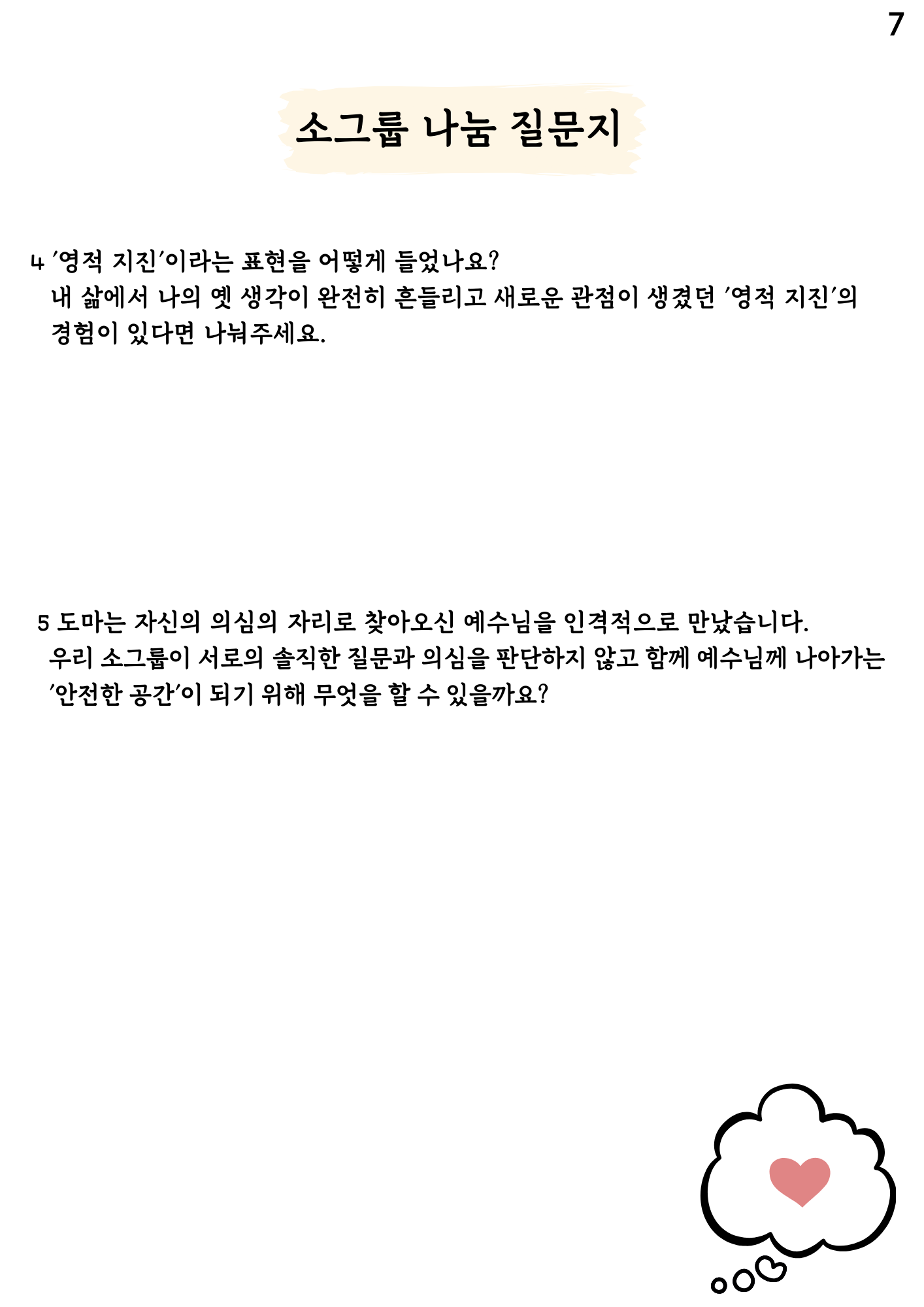 7

소그룹 나눔 질문지

4 '영적 지진'이라는 표현을 어떻게 들었나요?
내 삶에서 나의 옛 생각이 완전히 흔들리고 새로운 관점이 생겼던 '영적 지진'의 경험이 있다면 나눠주세요.

5 도마는 자신의 의심의 자리로 찾아오신 예수님을 인격적으로 만났습니다.
우리 소그룹이 서로의 솔직한 질문과 의심을 판단하지 않고 함께 예수님께 나아가는 '안전한 공간'이 되기 위해 무엇을 할 수 있을까요?